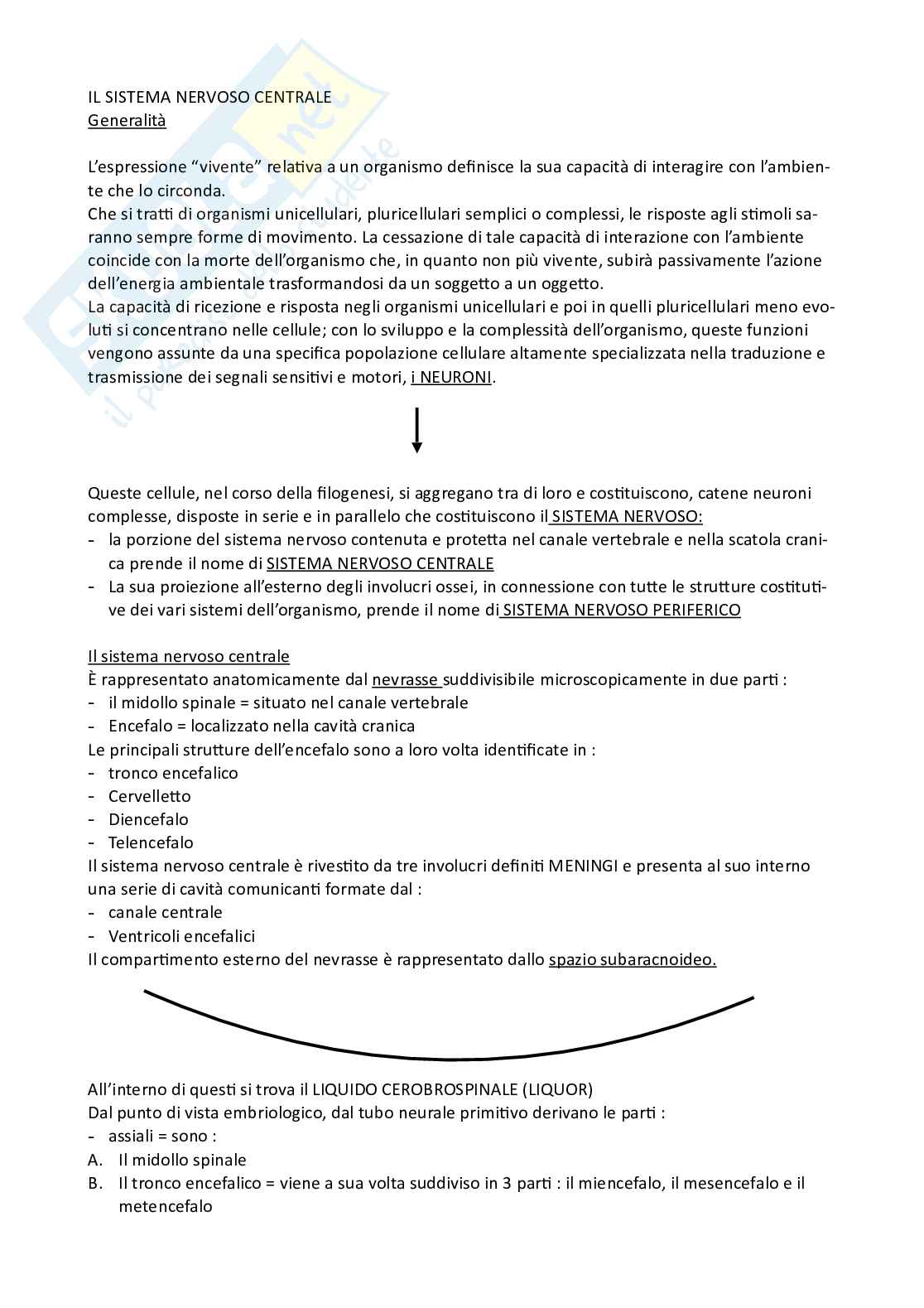 IL SISTEMA NERVOSO CENTRALE
Generalità

L'espressione "vivente" relativa a un organismo definisce la sua capacità di interagire con l'ambiente che lo circonda.
Che si tratti di organismi unicellulari, pluricellulari semplici o complessi, le risposte agli stimoli saranno sempre forme di movimento. La cessazione di tale capacità di interazione con l'ambiente coincide con la morte dell'organismo che, in quanto non più vivente, subirà passivamente l'azione dell'energia ambientale trasformandosi da un soggetto a un oggetto.
La capacità di ricezione e risposta negli organismi unicellulari e poi in quelli pluricellulari meno evoluti si concentrano nelle cellule; con lo sviluppo e la complessità dell'organismo, queste funzioni vengono assunte da una specifica popolazione cellulare altamente specializzata nella traduzione e trasmissione dei segnali sensitivi e motori, i NEURONI.

Queste cellule, nel corso della filogenesi, si aggregano tra di loro e costituiscono, catene neuroni complesse, disposte in serie e in parallelo che costituiscono il SISTEMA NERVOSO:
- la porzione del sistema nervoso contenuta e protetta nel canale vertebrale e nella scatola cranica prende il nome di SISTEMA NERVOSO CENTRALE
- La sua proiezione all'esterno degli involucri ossei, in connessione con tutte le strutture costitutive dei vari sistemi dell'organismo, prende il nome di SISTEMA NERVOSO PERIFERICO

Il sistema nervoso centrale
È rappresentato anatomicamente dal nevrasse suddivisibile microscopicamente in due parti :
- il midollo spinale = situato nel canale vertebrale
- Encefalo = localizzato nella cavità cranica
Le principali strutture dell'encefalo sono a loro volta identificate in :
- tronco encefalico
- Cervelletto
- Diencefalo
- Telencefalo
Il sistema nervoso centrale è rivestito da tre involucri definiti MENINGI e presenta al suo interno una serie di cavità comunicanti formate dal :
- canale centrale
- Ventricoli encefalici
Il compartimento esterno del nevrasse è rappresentato dallo spazio subaracnoideo.

All'interno di questi si trova il LIQUIDO CEROBROSPINALE (LIQUOR)
Dal punto di vista embriologico, dal tubo neurale primitivo derivano le parti :
- assiali = sono :
A. Il midollo spinale
B. Il tronco encefalico = viene a sua volta suddiviso in 3 parti : il miencefalo, il mesencefalo e il metencefalo